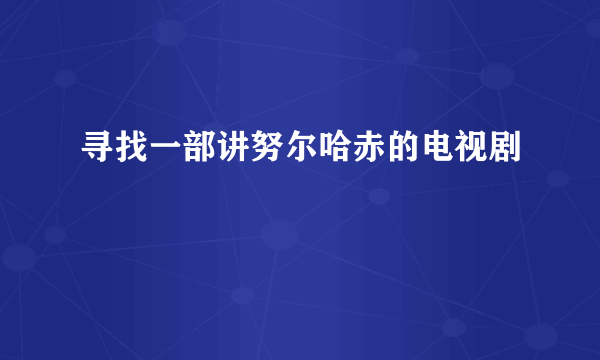 寻找一部讲努尔哈赤的电视剧